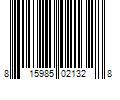 8 15985 02132 8